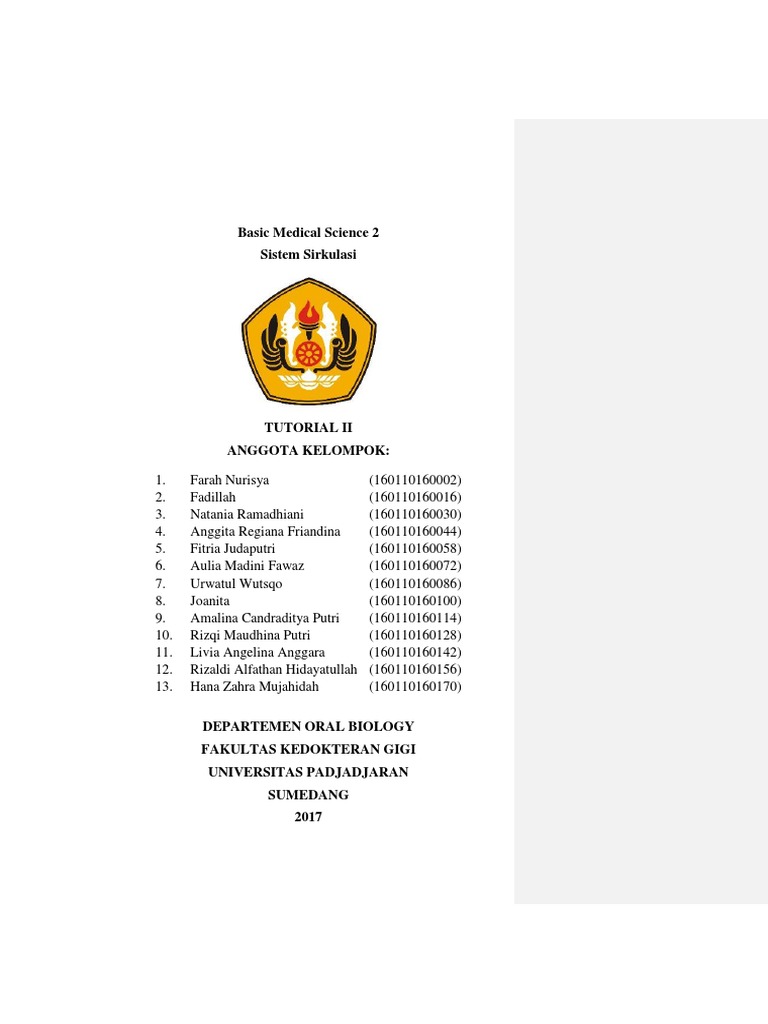 Basic Medical Science 2
Sistem Sirkulasi

TUTORIAL II
ANGGOTA KELOMPOK:

1. Farah Nurisya (160110160002)
2. Fadillah (160110160016)
3. Natania Ramadhiani (160110160030)
4. Anggita Regiana Friandina (160110160044)
5. Fitria Judaputri (160110160058)
6. Aulia Madini Fawaz (160110160072)
7. Urwatul Wutsqo (160110160086)
8. Joanita (160110160100)
9. Amalina Candraditya Putri (160110160114)
10. Rizqi Maudhina Putri (160110160128)
11. Livia Angelina Anggara (160110160142)
12. Rizaldi Alfathan Hidayatullah (160110160156)
13. Hana Zahra Mujahidah (160110160170)

DEPARTEMEN ORAL BIOLOGY
FAKULTAS KEDOKTERAN GIGI
UNIVERSITAS PADJADJARAN
SUMEDANG
2017